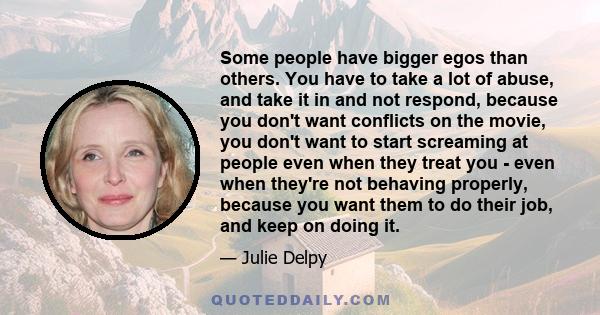 Some people have bigger egos than others. You have to take a lot of abuse, and take it in and not respond, because you don't want conflicts on the movie, you don't want to start screaming at people even when they treat you - even when they're not behaving properly, because you want them to do their job, and keep on doing it.

— Julie Delpy

QUOTEDDAILY.COM